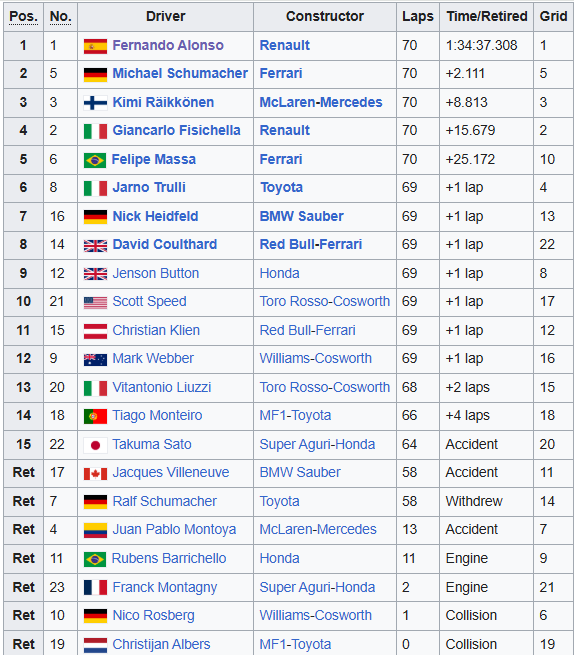 | Pos. | No. | Driver | Constructor | Laps | Time/Retired | Grid |
|---|---|---|---|---|---|---|
| 1 | 1 | Fernando Alonso | Renault | 70 | 1:34:37.308 | 1 |
| 2 | 5 | Michael Schumacher | Ferrari | 70 | +2.111 | 5 |
| 3 | 3 | Kimi Räikkönen | McLaren-Mercedes | 70 | +8.813 | 3 |
| 4 | 2 | Giancarlo Fisichella | Renault | 70 | +15.679 | 2 |
| 5 | 6 | Felipe Massa | Ferrari | 70 | +25.172 | 10 |
| 6 | 8 | Jarno Trulli | Toyota | 69 | +1 lap | 4 |
| 7 | 16 | Nick Heidfeld | BMW Sauber | 69 | +1 lap | 13 |
| 8 | 14 | David Coulthard | Red Bull-Ferrari | 69 | +1 lap | 22 |
| 9 | 12 | Jenson Button | Honda | 69 | +1 lap | 8 |
| 10 | 21 | Scott Speed | Toro Rosso-Cosworth | 69 | +1 lap | 17 |
| 11 | 15 | Christian Klien | Red Bull-Ferrari | 69 | +1 lap | 12 |
| 12 | 9 | Mark Webber | Williams-Cosworth | 69 | +1 lap | 16 |
| 13 | 20 | Vitantonio Liuzzi | Toro Rosso-Cosworth | 68 | +2 laps | 15 |
| 14 | 18 | Tiago Monteiro | MF1-Toyota | 66 | +4 laps | 18 |
| 15 | 22 | Takuma Sato | Super Aguri-Honda | 64 | Accident | 20 |
| Ret | 17 | Jacques Villeneuve | BMW Sauber | 58 | Accident | 11 |
| Ret | 7 | Ralf Schumacher | Toyota | 58 | Withdrew | 14 |
| Ret | 4 | Juan Pablo Montoya | McLaren-Mercedes | 13 | Accident | 7 |
| Ret | 11 | Rubens Barrichello | Honda | 11 | Engine | 9 |
| Ret | 23 | Franck Montagny | Super Aguri-Honda | 2 | Engine | 21 |
| Ret | 10 | Nico Rosberg | Williams-Cosworth | 1 | Collision | 6 |
| Ret | 19 | Christijan Albers | MF1-Toyota | 0 | Collision | 19 |